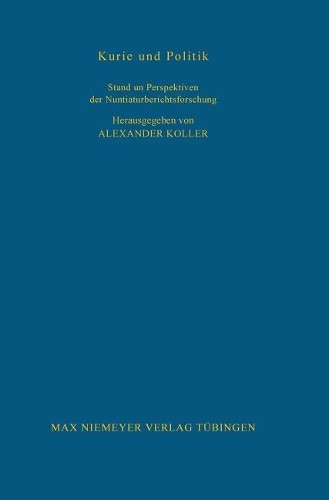 Kurie und Politik

Stand un Perspektiven der Nuntiaturberichtsforschung

Herausgegeben von
ALEXANDER KOLLER

MAX NIEMEYER VERLAG TÜBINGEN